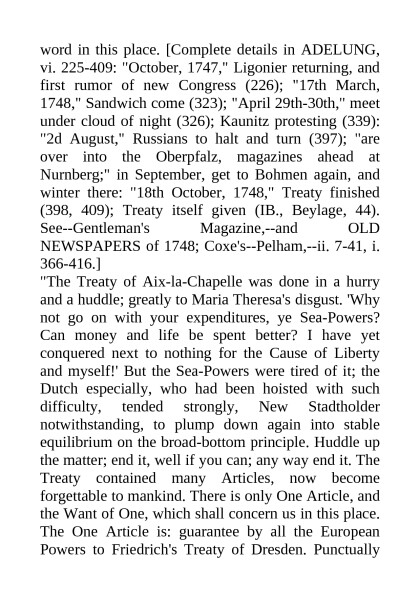 word in this place. [Complete details in ADELUNG, vi. 225-409: "October, 1747," Ligonier returning, and first rumor of new Congress (226); "17th March, 1748," Sandwich come (323); "April 29th-30th," meet under cloud of night (326); Kaunitz protesting (339): "2d August," Russians to halt and turn (397); "are over into the Oberpfalz, magazines ahead at Nurnberg;" in September, get to Bohmen again, and winter there: "18th October, 1748," Treaty finished (398, 409); Treaty itself given (IB., Beylage, 44). See--Gentleman's Magazine,--and OLD NEWSPAPERS of 1748; Coxe's--Pelham,--ii. 7-41, i. 366-416.]

"The Treaty of Aix-la-Chapelle was done in a hurry and a huddle; greatly to Maria Theresa's disgust. 'Why not go on with your expenditures, ye Sea-Powers? Can money and life be spent better? I have yet conquered next to nothing for the Cause of Liberty and myself!' But the Sea-Powers were tired of it; the Dutch especially, who had been hoisted with such difficulty, tended strongly, New Stadtholder notwithstanding, to plump down again into stable equilibrium on the broad-bottom principle. Huddle up the matter; end it, well if you can; any way end it. The Treaty contained many Articles, now become forgettable to mankind. There is only One Article, and the Want of One, which shall concern us in this place. The One Article is: guarantee by all the European Powers to Friedrich's Treaty of Dresden. Punctually